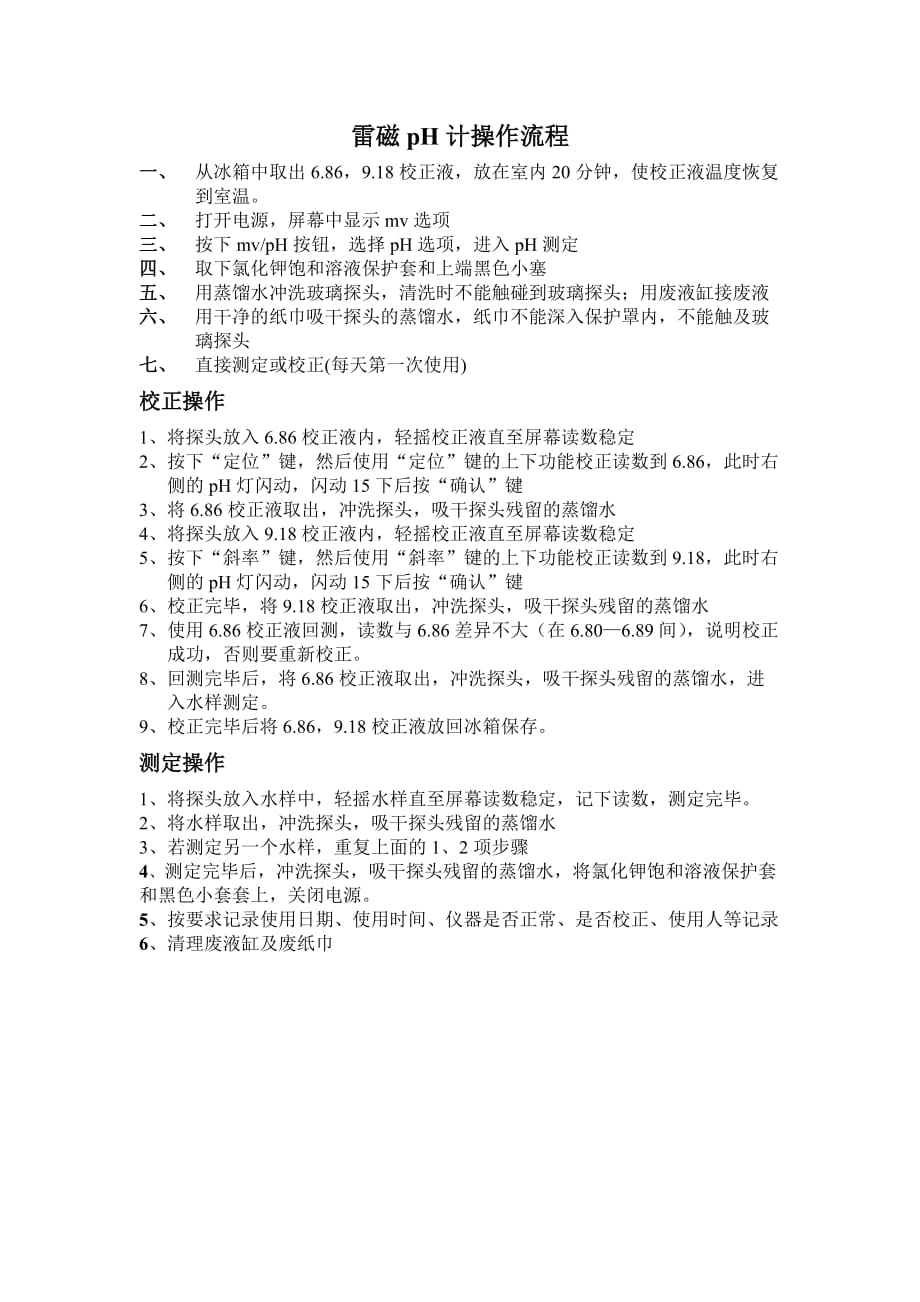 雷磁 pH 计操作流程

一、 从冰箱中取出 6.86，9.18 校正液，放在室内 20 分钟，使校正液温度恢复到室温。
二、 打开电源，屏幕中显示 mv 选项
三、 按下 mv/pH 按钮，选择 pH 选项，进入 pH 测定
四、 取下氯化钾饱和溶液保护套和上端黑色小塞
五、 用蒸馏水冲洗玻璃探头，清洗时不能触碰到玻璃探头；用废液缸接废液
六、 用干净的纸巾吸干探头的蒸馏水，纸巾不能深入保护罩内，不能触及玻璃探头
七、 直接测定或校正(每天第一次使用)

校正操作

1、将探头放入 6.86 校正液内，轻摇校正液直至屏幕读数稳定
2、按下“定位”键，然后使用“定位”键的上下功能校正读数到 6.86，此时右侧的 pH 灯闪动，闪动 15 下后按“确认”键
3、将 6.86 校正液取出，冲洗探头，吸干探头残留的蒸馏水
4、将探头放入 9.18 校正液内，轻摇校正液直至屏幕读数稳定
5、按下“斜率”键，然后使用“斜率”键的上下功能校正读数到 9.18，此时右侧的 pH 灯闪动，闪动 15 下后按“确认”键
6、校正完毕，将 9.18 校正液取出，冲洗探头，吸干探头残留的蒸馏水
7、使用 6.86 校正液回测，读数与 6.86 差异不大（在 6.80—6.89 间），说明校正成功，否则要重新校正。
8、回测完毕后，将 6.86 校正液取出，冲洗探头，吸干探头残留的蒸馏水，进入水样测定。
9、校正完毕后将 6.86，9.18 校正液放回冰箱保存。

测定操作

1、将探头放入水样中，轻摇水样直至屏幕读数稳定，记下读数，测定完毕。
2、将水样取出，冲洗探头，吸干探头残留的蒸馏水
3、若测定另一个水样，重复上面的 1、2 项步骤
4、测定完毕后，冲洗探头，吸干探头残留的蒸馏水，将氯化钾饱和溶液保护套和黑色小套套上，关闭电源。
5、按要求记录使用日期、使用时间、仪器是否正常、是否校正、使用人等记录
6、清理废液缸及废纸巾